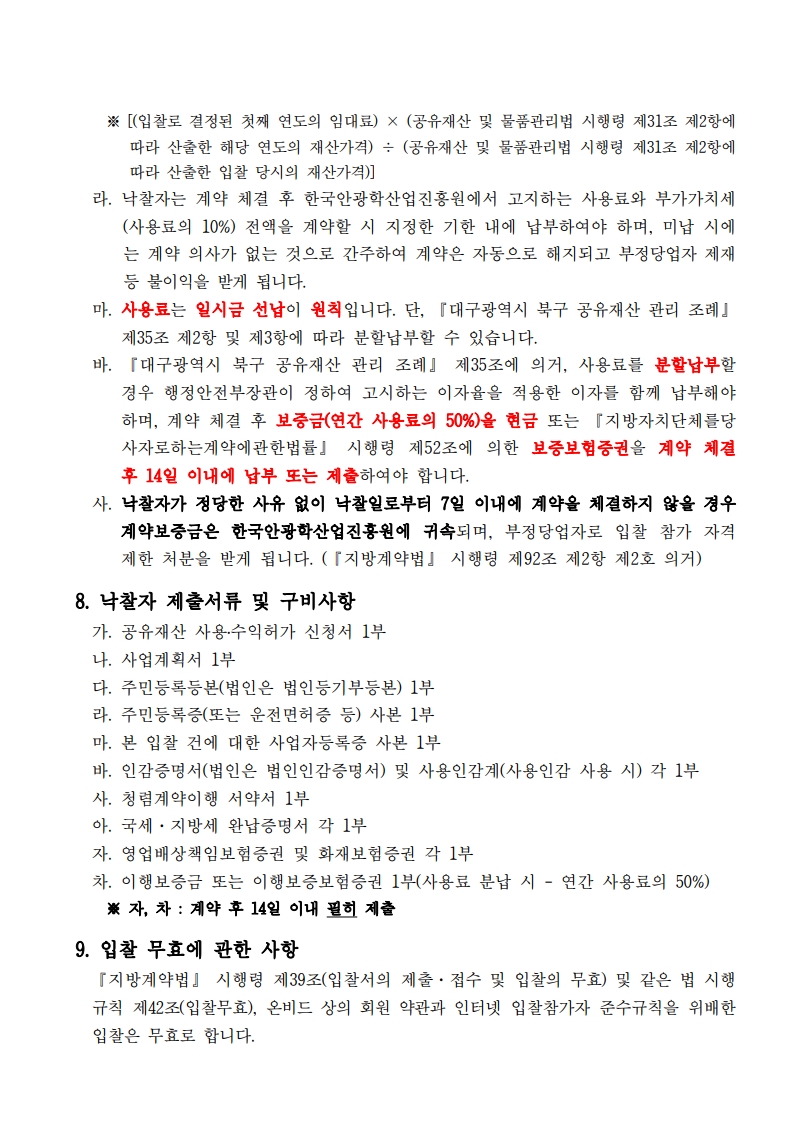 ※ [(입찰로 결정된 첫째 연도의 임대료) × (공유재산 및 물품관리법 시행령 제31조 제2항에 따라 산출한 해당 연도의 재산가격) ÷ (공유재산 및 물품관리법 시행령 제31조 제2항에 따라 산출한 입찰 당시의 재산가격)]

라. 낙찰자는 계약 체결 후 한국안광학산업진흥원에서 고지하는 사용료와 부가가치세(사용료의 10%) 전액을 계약할 시 지정한 기한 내에 납부하여야 하며, 미납 시에는 계약 의사가 없는 것으로 간주하여 계약은 자동으로 해지되고 부정당업자 제재 등 불이익을 받게 됩니다.

마. 사용료는 일시금 선납이 원칙입니다. 단, 『대구광역시 북구 공유재산 관리 조례』 제35조 제2항 및 제3항에 따라 분할납부할 수 있습니다.

바. 『대구광역시 북구 공유재산 관리 조례』 제35조에 의거, 사용료를 분할납부할 경우 행정안전부장관이 정하여 고시하는 이자율을 적용한 이자를 함께 납부해야 하며, 계약 체결 후 보증금(연간 사용료의 50%)을 현금 또는 『지방자치단체를당사자로하는계약에관한법률』 시행령 제52조에 의한 보증보험증권을 계약 체결 후 14일 이내에 납부 또는 제출하여야 합니다.

사. 낙찰자가 정당한 사유 없이 낙찰일로부터 7일 이내에 계약을 체결하지 않을 경우 계약보증금은 한국안광학산업진흥원에 귀속되며, 부정당업자로 입찰 참가 자격 제한 처분을 받게 됩니다. (『지방계약법』 시행령 제92조 제2항 제2호 의거)

8. 낙찰자 제출서류 및 구비사항

가. 공유재산 사용·수익허가 신청서 1부
나. 사업계획서 1부
다. 주민등록등본(법인은 법인등기부등본) 1부
라. 주민등록증(또는 운전면허증 등) 사본 1부
마. 본 입찰 건에 대한 사업자등록증 사본 1부
바. 인감증명서(법인은 법인인감증명서) 및 사용인감계(사용인감 사용 시) 각 1부
사. 청렴계약이행 서약서 1부
아. 국세·지방세 완납증명서 각 1부
자. 영업배상책임보험증권 및 화재보험증권 각 1부
차. 이행보증금 또는 이행보증보험증권 1부(사용료 분납 시 - 연간 사용료의 50%)
※ 자, 차 : 계약 후 14일 이내 필히 제출

9. 입찰 무효에 관한 사항

『지방계약법』 시행령 제39조(입찰서의 제출·접수 및 입찰의 무효) 및 같은 법 시행규칙 제42조(입찰무효), 온비드 상의 회원 약관과 인터넷 입찰참가자 준수규칙을 위배한 입찰은 무효로 합니다.